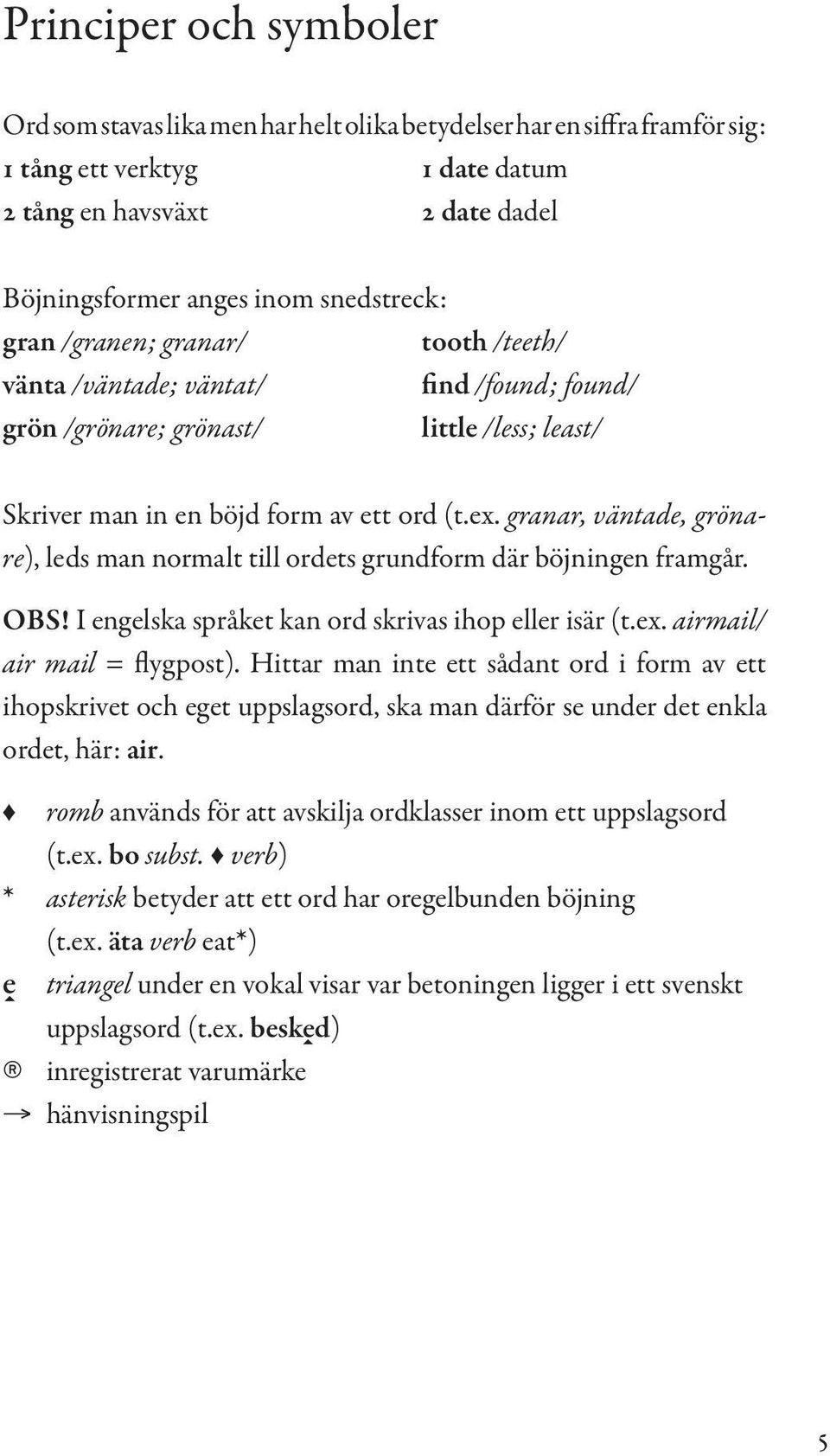 Principer och symboler

Ord som stavas lika men har helt olika betydelser har en siffra framför sig:

1 tång ett verktyg
2 tång en havsväxt

1 date datum
2 date dadel

Böjningsformer anges inom snedstreck:

gran /granen; granar/
vänta /väntade; väntat/
grön /grönare; grönast/

tooth /teeth/
find /found; found/
little /less; least/

Skriver man in en böjd form av ett ord (t.ex. granar, väntade, grönare), leds man normalt till ordets grundform där böjningen framgår.

OBS! I engelska språket kan ord skrivas ihop eller isär (t.ex. airmail/ air mail = flygpost). Hittar man inte ett sådant ord i form av ett ihopskrivet och eget uppslagsord, ska man därför se under det enkla ordet, här: air.

♦ romb används för att avskilja ordklasser inom ett uppslagsord (t.ex. bo subst. ♦ verb)
* asterisk betyder att ett ord har oregelbunden böjning (t.ex. äta verb eat*)
ḙ triangel under en vokal visar var betoningen ligger i ett svenskt uppslagsord (t.ex. beskḙd)
® inregistrerat varumärke
→ hänvisningspil

5